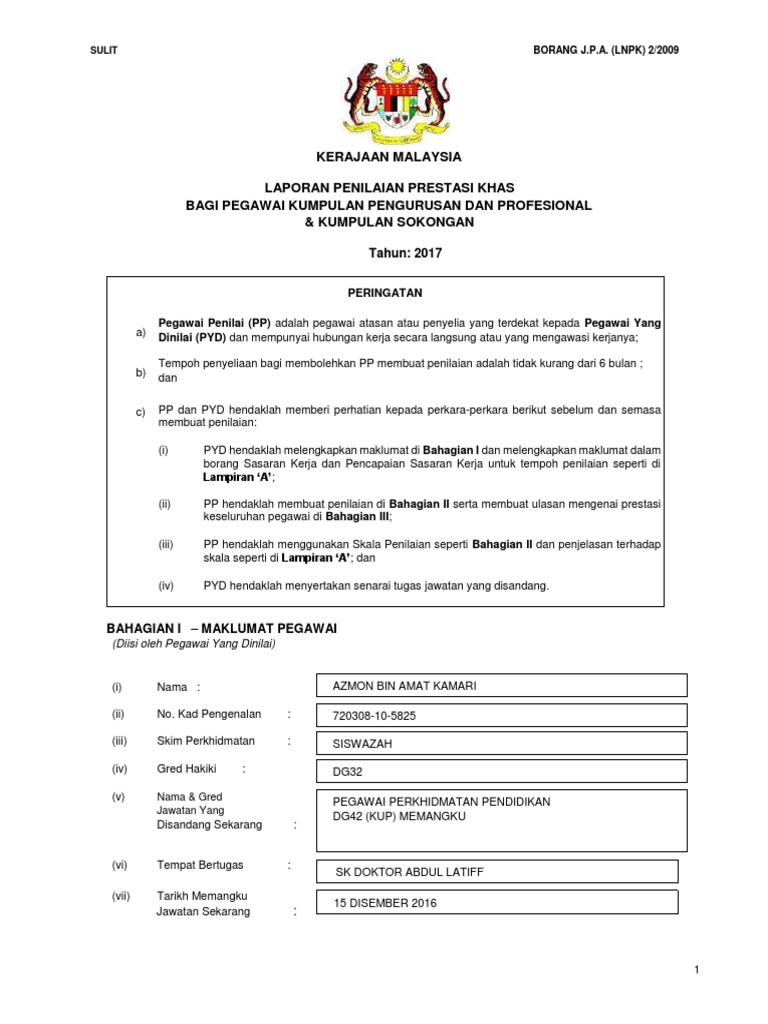 SULIT

BORANG J.P.A. (LNPK) 2/2009

KERAJAAN MALAYSIA

LAPORAN PENILAIAN PRESTASI KHAS
BAGI PEGAWAI KUMPULAN PENGURUSAN DAN PROFESIONAL
& KUMPULAN SOKONGAN

Tahun: 2017

PERINGATAN

a) Pegawai Penilai (PP) adalah pegawai atasan atau penyelia yang terdekat kepada Pegawai Yang Dinilai (PYD) dan mempunyai hubungan kerja secara langsung atau yang mengawasi kerjanya;

b) Tempoh penyeliaan bagi membolehkan PP membuat penilaian adalah tidak kurang dari 6 bulan ; dan

c) PP dan PYD hendaklah memberi perhatian kepada perkara-perkara berikut sebelum dan semasa membuat penilaian:

(i) PYD hendaklah melengkapkan maklumat di Bahagian I dan melengkapkan maklumat dalam borang Sasaran Kerja dan Pencapaian Sasaran Kerja untuk tempoh penilaian seperti di Lampiran 'A';

(ii) PP hendaklah membuat penilaian di Bahagian II serta membuat ulasan mengenai prestasi keseluruhan pegawai di Bahagian III;

(iii) PP hendaklah menggunakan Skala Penilaian seperti Bahagian II dan penjelasan terhadap skala seperti di Lampiran 'A'; dan

(iv) PYD hendaklah menyertakan senarai tugas jawatan yang disandang.

BAHAGIAN I – MAKLUMAT PEGAWAI
(Diisi oleh Pegawai Yang Dinilai)

(i) Nama : AZMON BIN AMAT KAMARI

(ii) No. Kad Pengenalan : 720308-10-5825

(iii) Skim Perkhidmatan : SISWAZAH

(iv) Gred Hakiki : DG32

(v) Nama & Gred Jawatan Yang Disandang Sekarang : PEGAWAI PERKHIDMATAN PENDIDIKAN DG42 (KUP) MEMANGKU

(vi) Tempat Bertugas : SK DOKTOR ABDUL LATIFF

(vii) Tarikh Memangku Jawatan Sekarang : 15 DISEMBER 2016

1